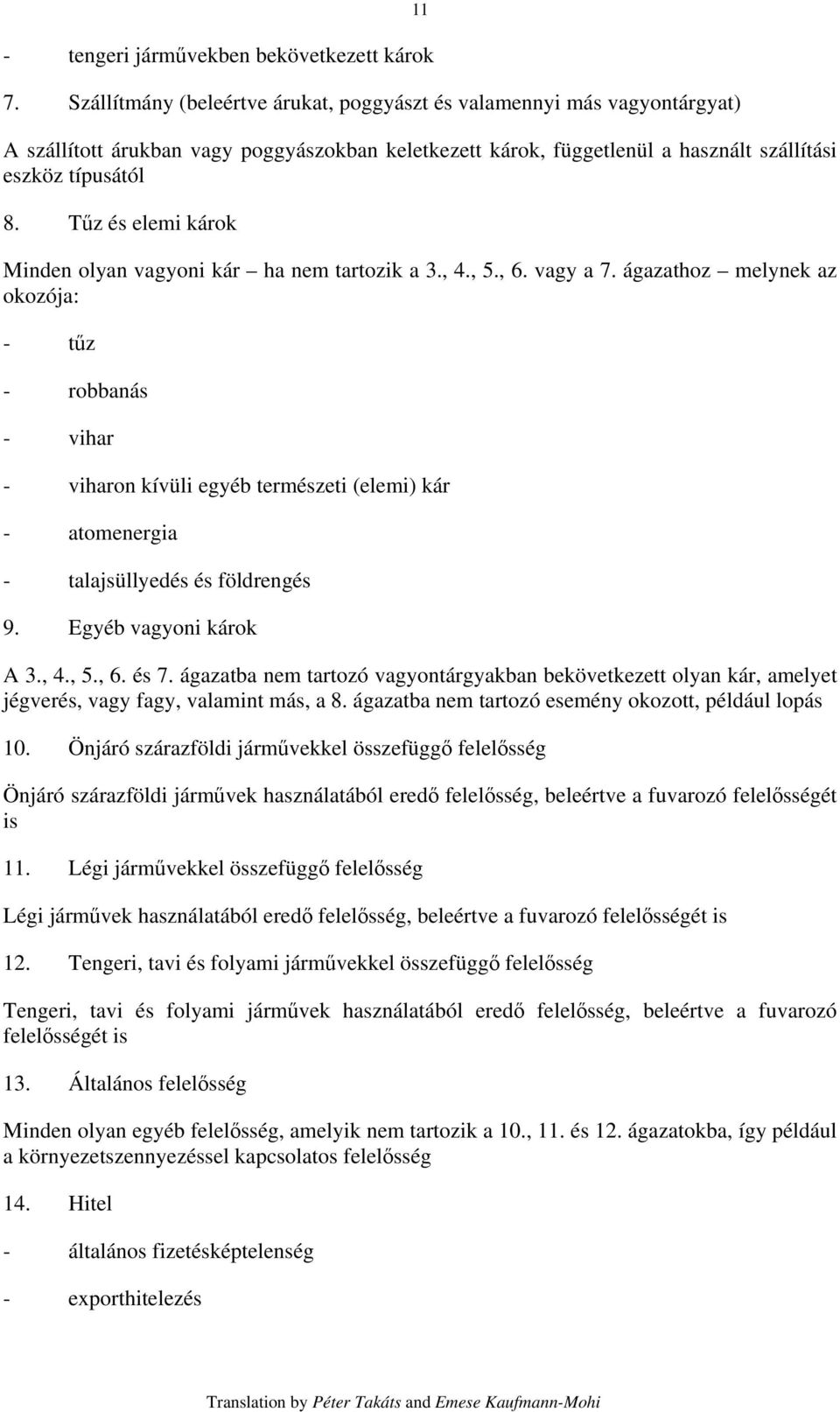 11

- tengeri járművekben bekövetkezett károk

7. Szállítmány (beleértve árukat, poggyászt és valamennyi más vagyontárgyat)

A szállított árukban vagy poggyászokban keletkezett károk, függetlenül a használt szállítási eszköz típusától

8. Tűz és elemi károk

Minden olyan vagyoni kár – ha nem tartozik a 3., 4., 5., 6. vagy a 7. ágazathoz – melynek az okozója:

- tűz

- robbanás

- vihar

- viharon kívüli egyéb természeti (elemi) kár

- atomenergia

- talajsüllyedés és földrengés

9. Egyéb vagyoni károk

A 3., 4., 5., 6. és 7. ágazatba nem tartozó vagyontárgyakban bekövetkezett olyan kár, amelyet jégverés, vagy fagy, valamint más, a 8. ágazatba nem tartozó esemény okozott, például lopás

10. Önjáró szárazföldi járművekkel összefüggő felelősség

Önjáró szárazföldi járművek használatából eredő felelősség, beleértve a fuvarozó felelősségét is

11. Légi járművekkel összefüggő felelősség

Légi járművek használatából eredő felelősség, beleértve a fuvarozó felelősségét is

12. Tengeri, tavi és folyami járművekkel összefüggő felelősség

Tengeri, tavi és folyami járművek használatából eredő felelősség, beleértve a fuvarozó felelősségét is

13. Általános felelősség

Minden olyan egyéb felelősség, amelyik nem tartozik a 10., 11. és 12. ágazatokba, így például a környezetszennyezéssel kapcsolatos felelősség

14. Hitel

- általános fizetésképtelenség

- exporthitelezés

Translation by Péter Takáts and Emese Kaufmann-Mohi